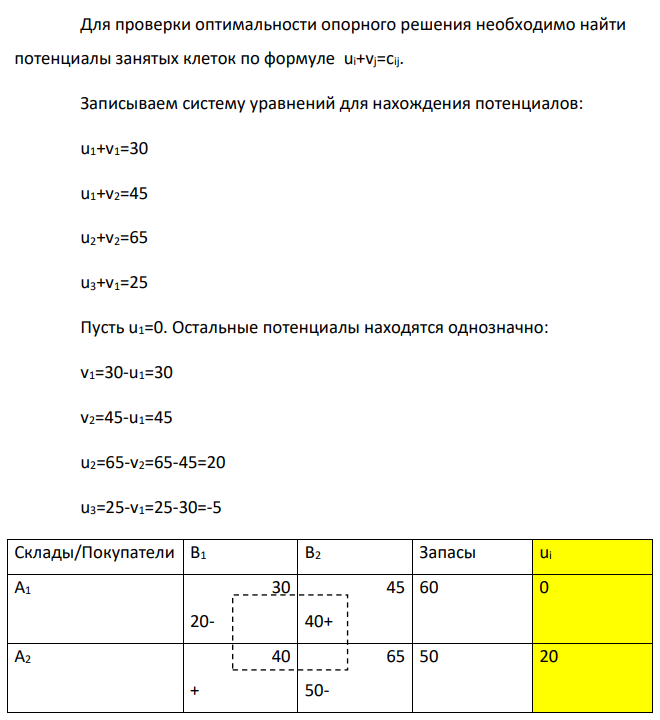 Для проверки оптимальности опорного решения необходимо найти потенциалы занятых клеток по формуле $u_i+v_j=c_{ij}$.

Записываем систему уравнений для нахождения потенциалов:

$u_1+v_1=30$

$u_1+v_2=45$

$u_2+v_2=65$

$u_3+v_1=25$

Пусть $u_1=0$. Остальные потенциалы находятся однозначно:

$v_1=30-u_1=30$

$v_2=45-u_1=45$

$u_2=65-v_2=65-45=20$

$u_3=25-v_1=25-30=-5$

| Склады/Покупатели | $B_1$ | $B_2$ | Запасы | $u_i$ |
|---|---|---|---|---|
| $A_1$ | 30 20- | 45 40+ | 60 | 0 |
| $A_2$ | 40 + | 65 50- | 50 | 20 |